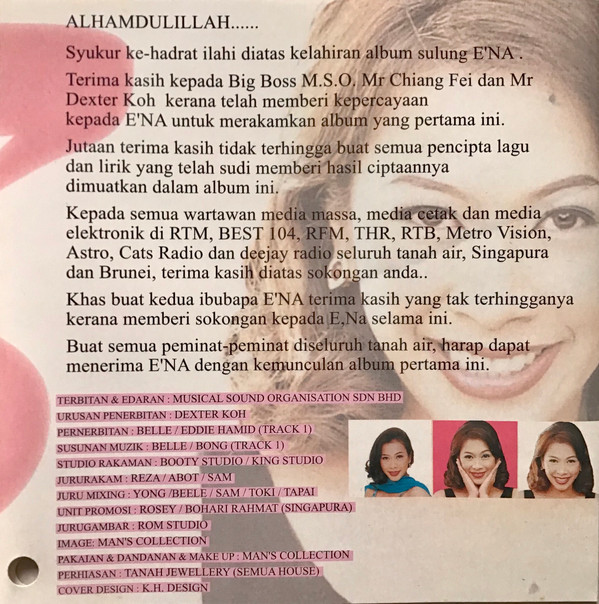 ALHAMDULILLAH......

Syukur ke-hadrat ilahi diatas kelahiran album sulung E'NA .

Terima kasih kepada Big Boss M.S.O. Mr Chiang Fei dan Mr Dexter Koh kerana telah memberi kepercayaan kepada E'NA untuk merakamkan album yang pertama ini.

Jutaan terima kasih tidak terhingga buat semua pencipta lagu dan lirik yang telah sudi memberi hasil ciptaannya dimuatkan dalam album ini.

Kepada semua wartawan media massa, media cetak dan media elektronik di RTM, BEST 104, RFM, THR, RTB, Metro Vision, Astro, Cats Radio dan deejay radio seluruh tanah air, Singapura dan Brunei, terima kasih diatas sokongan anda..

Khas buat kedua ibubapa E'NA terima kasih yang tak terhingganya kerana memberi sokongan kepada E,Na selama ini.

Buat semua peminat-peminat diseluruh tanah air, harap dapat menerima E'NA dengan kemunculan album pertama ini.

TERBITAN & EDARAN : MUSICAL SOUND ORGANISATION SDN BHD
URUSAN PENERBITAN : DEXTER KOH
PERNERBITAN : BELLE / EDDIE HAMID (TRACK 1)
SUSUNAN MUZIK : BELLE / BONG (TRACK 1)
STUDIO RAKAMAN : BOOTY STUDIO / KING STUDIO
JURURAKAM : REZA / ABOT / SAM
JURU MIXING : YONG /BEELE / SAM / TOKI / TAPAI
UNIT PROMOSI : ROSEY / BOHARI RAHMAT (SINGAPURA)
JURUGAMBAR : ROM STUDIO
IMAGE: MAN'S COLLECTION
PAKAIAN & DANDANAN & MAKE UP : MAN'S COLLECTION
PERHIASAN : TANAH JEWELLERY (SEMUA HOUSE)
COVER DESIGN : K.H. DESIGN